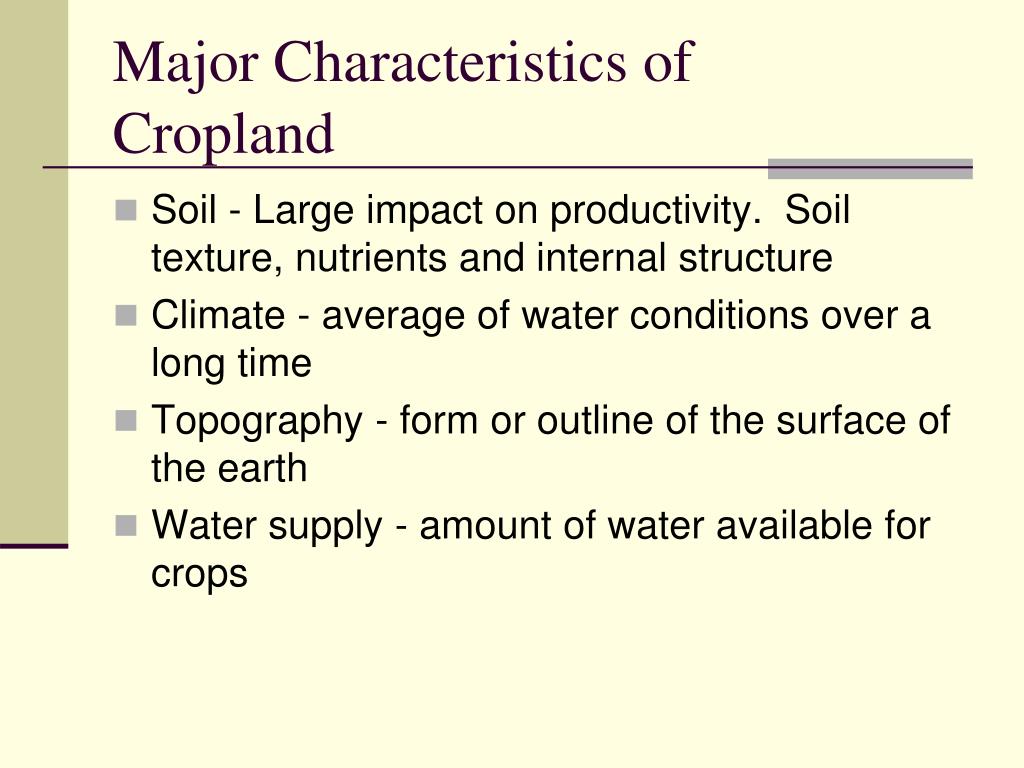 Major Characteristics of Cropland

- Soil - Large impact on productivity. Soil texture, nutrients and internal structure
- Climate - average of water conditions over a long time
- Topography - form or outline of the surface of the earth
- Water supply - amount of water available for crops